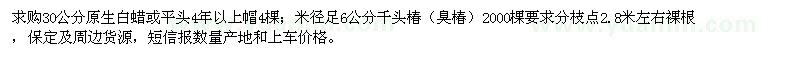 求购30公分原生白蜡或平头4年以上帽4棵；米径足6公分千头椿（臭椿）2000棵要求分枝点2.8米左右裸根，保定及周边货源，短信报数量产地和上车价格。